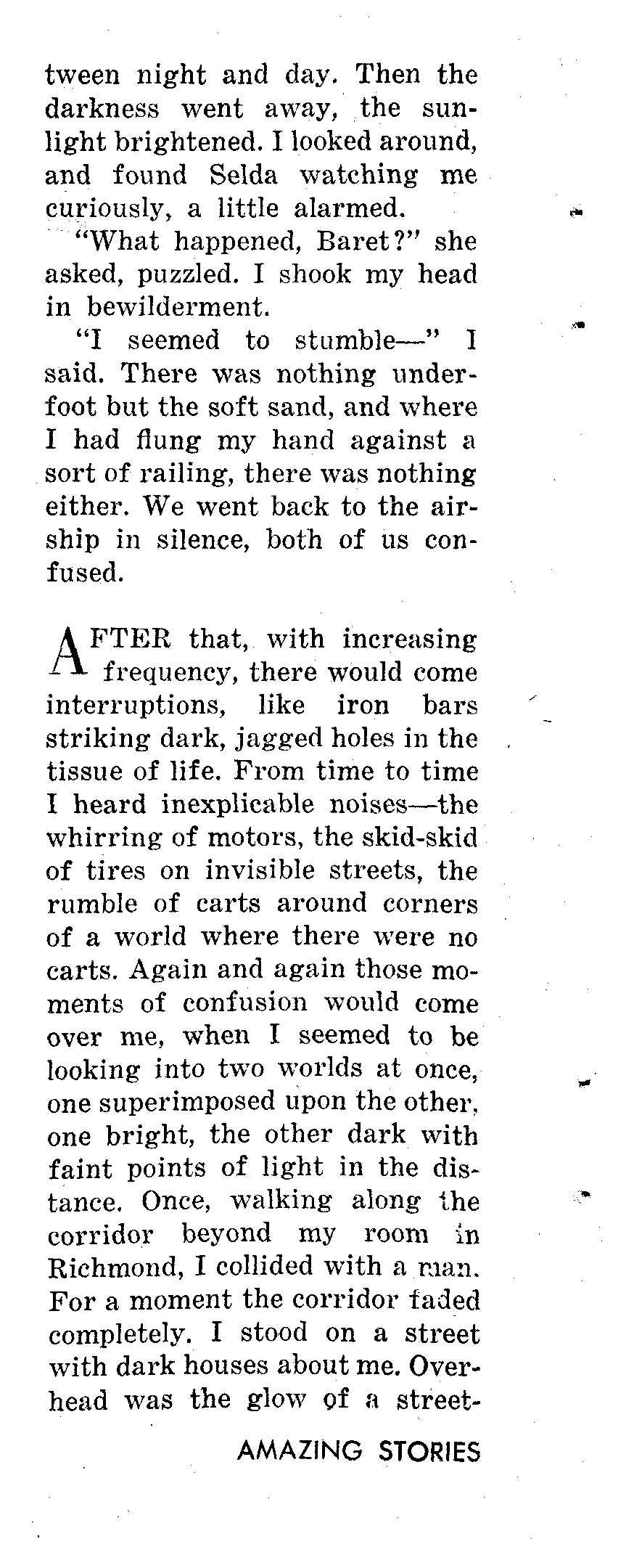 tween night and day. Then the darkness went away, the sunlight brightened. I looked around, and found Selda watching me curiously, a little alarmed.

"What happened, Baret?" she asked, puzzled. I shook my head in bewilderment.

"I seemed to stumble—" I said. There was nothing underfoot but the soft sand, and where I had flung my hand against a sort of railing, there was nothing either. We went back to the airship in silence, both of us confused.

AFTER that, with increasing frequency, there would come interruptions, like iron bars striking dark, jagged holes in the tissue of life. From time to time I heard inexplicable noises—the whirring of motors, the skid-skid of tires on invisible streets, the rumble of carts around corners of a world where there were no carts. Again and again those moments of confusion would come over me, when I seemed to be looking into two worlds at once, one superimposed upon the other, one bright, the other dark with faint points of light in the distance. Once, walking along the corridor beyond my room in Richmond, I collided with a man. For a moment the corridor faded completely. I stood on a street with dark houses about me. Overhead was the glow of a street-

AMAZING STORIES